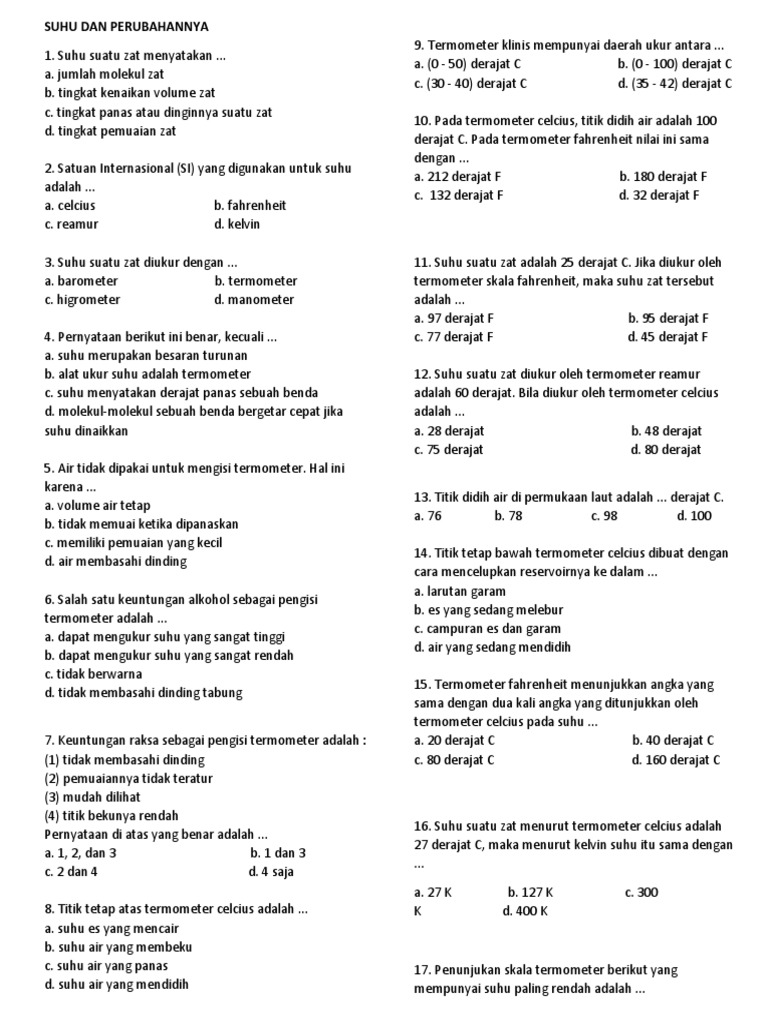 SUHU DAN PERUBAHANNYA

1. Suhu suatu zat menyatakan ...
a. jumlah molekul zat
b. tingkat kenaikan volume zat
c. tingkat panas atau dinginnya suatu zat
d. tingkat pemuaian zat

2. Satuan Internasional (SI) yang digunakan untuk suhu adalah ...
a. celcius
b. fahrenheit
c. reamur
d. kelvin

3. Suhu suatu zat diukur dengan ...
a. barometer
b. termometer
c. higrometer
d. manometer

4. Pernyataan berikut ini benar, kecuali ...
a. suhu merupakan besaran turunan
b. alat ukur suhu adalah termometer
c. suhu menyatakan derajat panas sebuah benda
d. molekul-molekul sebuah benda bergetar cepat jika suhu dinaikkan

5. Air tidak dipakai untuk mengisi termometer. Hal ini karena ...
a. volume air tetap
b. tidak memuai ketika dipanaskan
c. memiliki pemuaian yang kecil
d. air membasahi dinding

6. Salah satu keuntungan alkohol sebagai pengisi termometer adalah ...
a. dapat mengukur suhu yang sangat tinggi
b. dapat mengukur suhu yang sangat rendah
c. tidak berwarna
d. tidak membasahi dinding tabung

7. Keuntungan raksa sebagai pengisi termometer adalah :
(1) tidak membasahi dinding
(2) pemuaiannya tidak teratur
(3) mudah dilihat
(4) titik bekunya rendah
Pernyataan di atas yang benar adalah ...
a. 1, 2, dan 3
b. 1 dan 3
c. 2 dan 4
d. 4 saja

8. Titik tetap atas termometer celcius adalah ...
a. suhu es yang mencair
b. suhu air yang membeku
c. suhu air yang panas
d. suhu air yang mendidih

9. Termometer klinis mempunyai daerah ukur antara ...
a. (0 - 50) derajat C
b. (0 - 100) derajat C
c. (30 - 40) derajat C
d. (35 - 42) derajat C

10. Pada termometer celcius, titik didih air adalah 100 derajat C. Pada termometer fahrenheit nilai ini sama dengan ...
a. 212 derajat F
b. 180 derajat F
c. 132 derajat F
d. 32 derajat F

11. Suhu suatu zat adalah 25 derajat C. Jika diukur oleh termometer skala fahrenheit, maka suhu zat tersebut adalah ...
a. 97 derajat F
b. 95 derajat F
c. 77 derajat F
d. 45 derajat F

12. Suhu suatu zat diukur oleh termometer reamur adalah 60 derajat. Bila diukur oleh termometer celcius adalah ...
a. 28 derajat
b. 48 derajat
c. 75 derajat
d. 80 derajat

13. Titik didih air di permukaan laut adalah ... derajat C.
a. 76
b. 78
c. 98
d. 100

14. Titik tetap bawah termometer celcius dibuat dengan cara mencelupkan reservoirnya ke dalam ...
a. larutan garam
b. es yang sedang melebur
c. campuran es dan garam
d. air yang sedang mendidih

15. Termometer fahrenheit menunjukkan angka yang sama dengan dua kali angka yang ditunjukkan oleh termometer celcius pada suhu ...
a. 20 derajat C
b. 40 derajat C
c. 80 derajat C
d. 160 derajat C

16. Suhu suatu zat menurut termometer celcius adalah 27 derajat C, maka menurut kelvin suhu itu sama dengan ...
a. 27 K
b. 127 K
c. 300 K
d. 400 K

17. Penunjukan skala termometer berikut yang mempunyai suhu paling rendah adalah ...